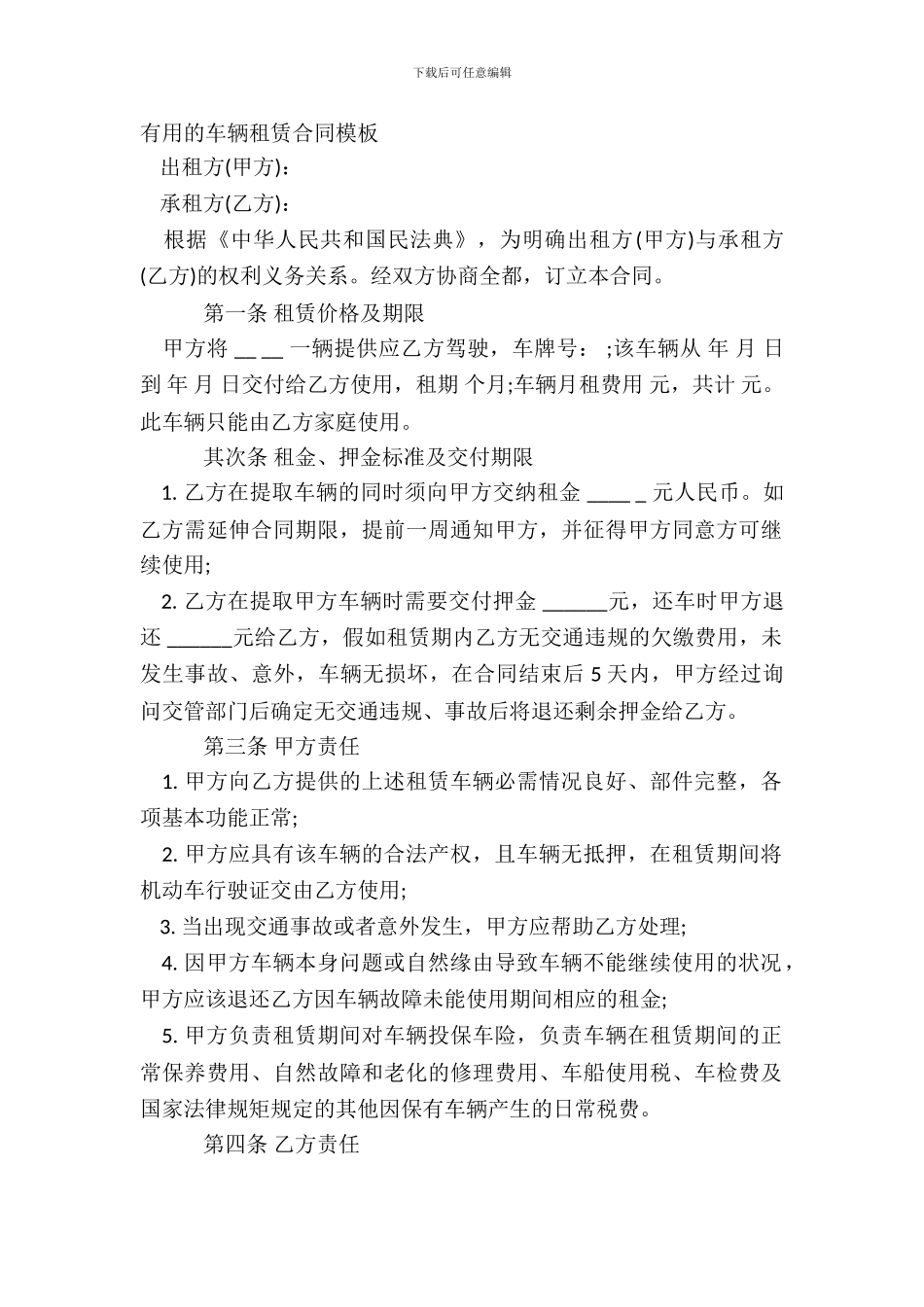 下载后可任意编辑

有用的车辆租赁合同模板

出租方(甲方)：

承租方(乙方)：

根据《中华人民共和国民法典》，为明确出租方(甲方)与承租方(乙方)的权利义务关系。经双方协商全都，订立本合同。

第一条 租赁价格及期限

甲方将 __ __ 一辆提供应乙方驾驶，车牌号： ;该车辆从 年 月 日到 年 月 日交付给乙方使用，租期 个月;车辆月租费用 元，共计 元。此车辆只能由乙方家庭使用。

其次条 租金、押金标准及交付期限

1. 乙方在提取车辆的同时须向甲方交纳租金 ____ _ 元人民币。如乙方需延伸合同期限，提前一周通知甲方，并征得甲方同意方可继续使用;

2. 乙方在提取甲方车辆时需要交付押金 ______元，还车时甲方退还 ______元给乙方，假如租赁期内乙方无交通违规的欠缴费用，未发生事故、意外，车辆无损坏，在合同结束后 5 天内，甲方经过询问交管部门后确定无交通违规、事故后将退还剩余押金给乙方。

第三条 甲方责任

1. 甲方向乙方提供的上述租赁车辆必需情况良好、部件完整，各项基本功能正常;

2. 甲方应具有该车辆的合法产权，且车辆无抵押，在租赁期间将机动车行驶证交由乙方使用;

3. 当出现交通事故或者意外发生，甲方应帮助乙方处理;

4. 因甲方车辆本身问题或自然缘由导致车辆不能继续使用的状况，甲方应该退还乙方因车辆故障未能使用期间相应的租金;

5. 甲方负责租赁期间对车辆投保车险，负责车辆在租赁期间的正常保养费用、自然故障和老化的修理费用、车船使用税、车检费及国家法律规矩规定的其他因保有车辆产生的日常税费。

第四条 乙方责任